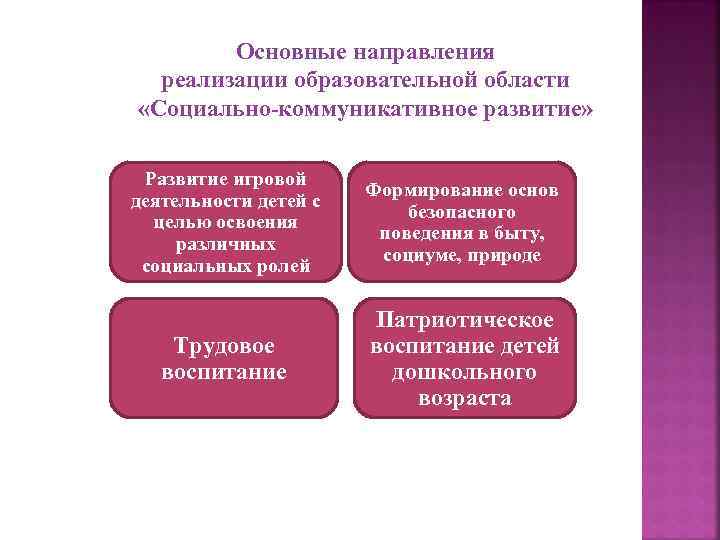 Основные направления реализации образовательной области «Социально-коммуникативное развитие»

Развитие игровой деятельности детей с целью освоения различных социальных ролей

Формирование основ безопасного поведения в быту, социуме, природе

Трудовое воспитание

Патриотическое воспитание детей дошкольного возраста